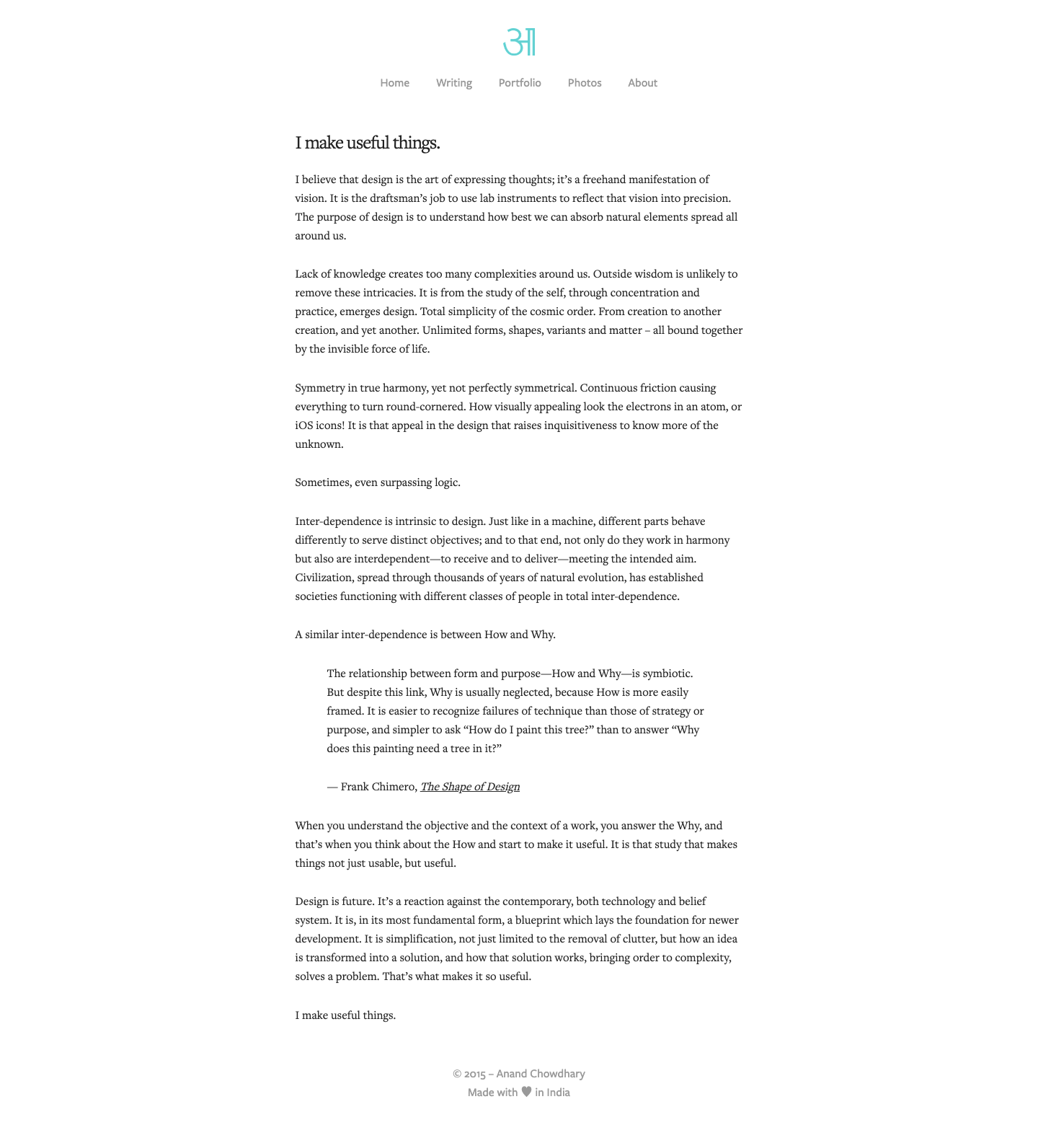 आ

Home Writing Portfolio Photos About

I make useful things.

I believe that design is the art of expressing thoughts; it's a freehand manifestation of vision. It is the draftsman's job to use lab instruments to reflect that vision into precision. The purpose of design is to understand how best we can absorb natural elements spread all around us.

Lack of knowledge creates too many complexities around us. Outside wisdom is unlikely to remove these intricacies. It is from the study of the self, through concentration and practice, emerges design. Total simplicity of the cosmic order. From creation to another creation, and yet another. Unlimited forms, shapes, variants and matter – all bound together by the invisible force of life.

Symmetry in true harmony, yet not perfectly symmetrical. Continuous friction causing everything to turn round-cornered. How visually appealing look the electrons in an atom, or iOS icons! It is that appeal in the design that raises inquisitiveness to know more of the unknown.

Sometimes, even surpassing logic.

Inter-dependence is intrinsic to design. Just like in a machine, different parts behave differently to serve distinct objectives; and to that end, not only do they work in harmony but also are interdependent—to receive and to deliver—meeting the intended aim. Civilization, spread through thousands of years of natural evolution, has established societies functioning with different classes of people in total inter-dependence.

A similar inter-dependence is between How and Why.

The relationship between form and purpose—How and Why—is symbiotic. But despite this link, Why is usually neglected, because How is more easily framed. It is easier to recognize failures of technique than those of strategy or purpose, and simpler to ask "How do I paint this tree?" than to answer "Why does this painting need a tree in it?"

— Frank Chimero, The Shape of Design

When you understand the objective and the context of a work, you answer the Why, and that's when you think about the How and start to make it useful. It is that study that makes things not just usable, but useful.

Design is future. It's a reaction against the contemporary, both technology and belief system. It is, in its most fundamental form, a blueprint which lays the foundation for newer development. It is simplification, not just limited to the removal of clutter, but how an idea is transformed into a solution, and how that solution works, bringing order to complexity, solves a problem. That's what makes it so useful.

I make useful things.

© 2015 – Anand Chowdhary
Made with ♥ in India